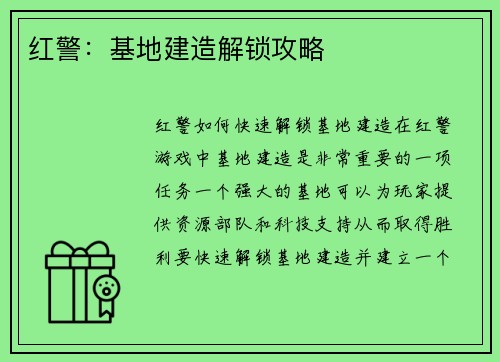 红警：基地建造解锁攻略

红警如何快速解锁基地建造在红警游戏中基地建造是非常重要的一项任务一个强大的基地可以为玩家提供资源部队和科技支持从而取得胜利要快速解锁基地建造并建立一个